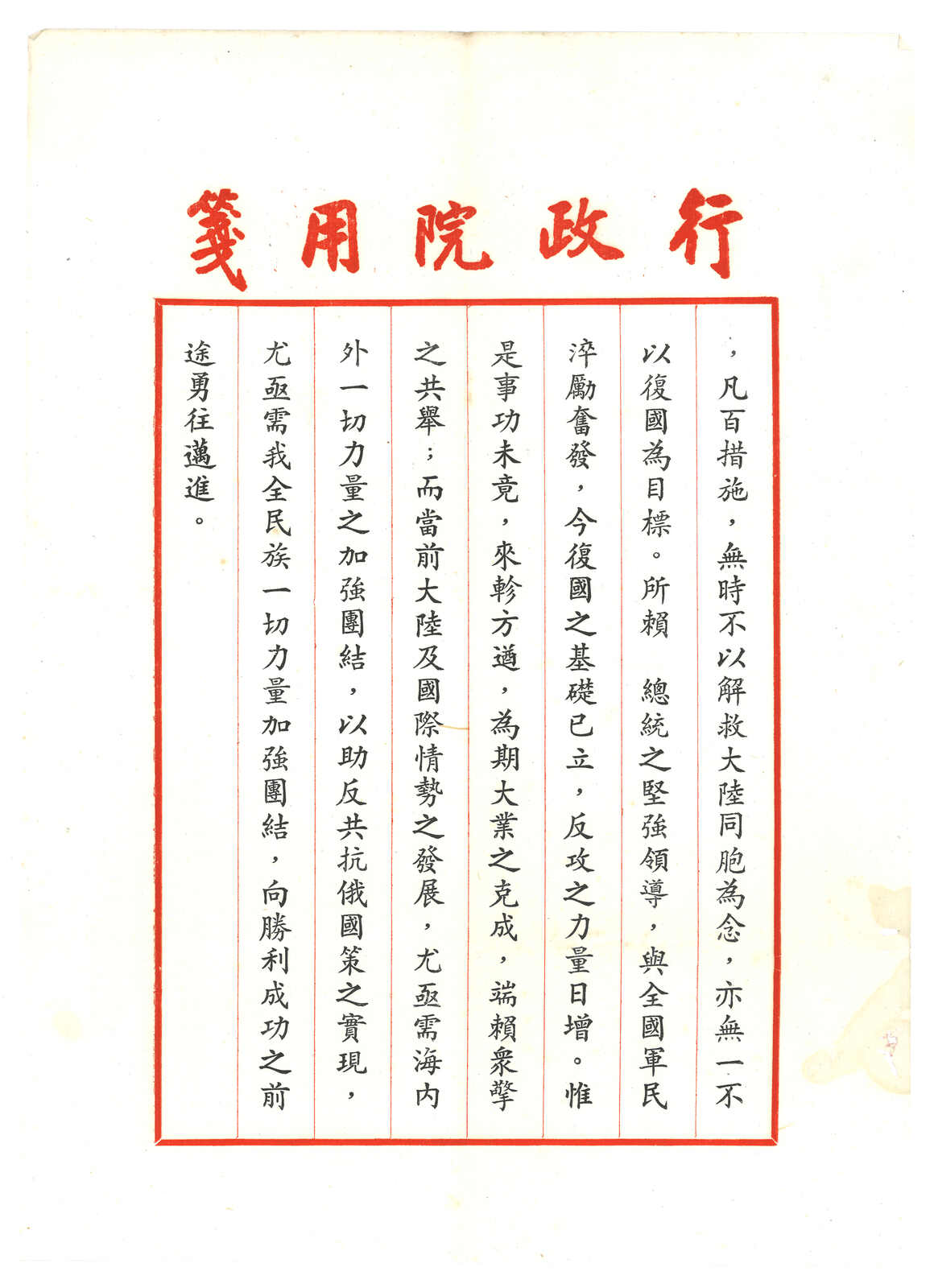 行政院用箋

，凡百措施，無時不以解救大陸同胞為念，亦無一不以復國為目標。所賴　總統之堅強領導，與全國軍民淬勵奮發，今復國之基礎已立，反攻之力量日增。惟是事功未竟，來軫方遒，為期大業之克成，端賴衆擎之共舉；而當前大陸及國際情勢之發展，尤亟需海內外一切力量之加強團結，以助反共抗俄國策之實現，尤亟需我全民族一切力量加強團結，向勝利成功之前途勇往邁進。